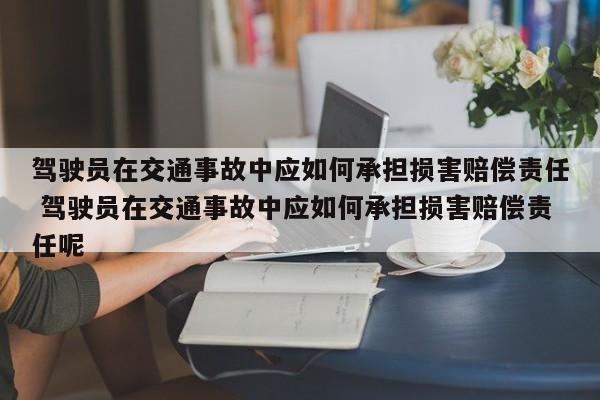 驾驶员在交通事故中应如何承担损害赔偿责任 驾驶员在交通事故中应如何承担损害赔偿责任呢